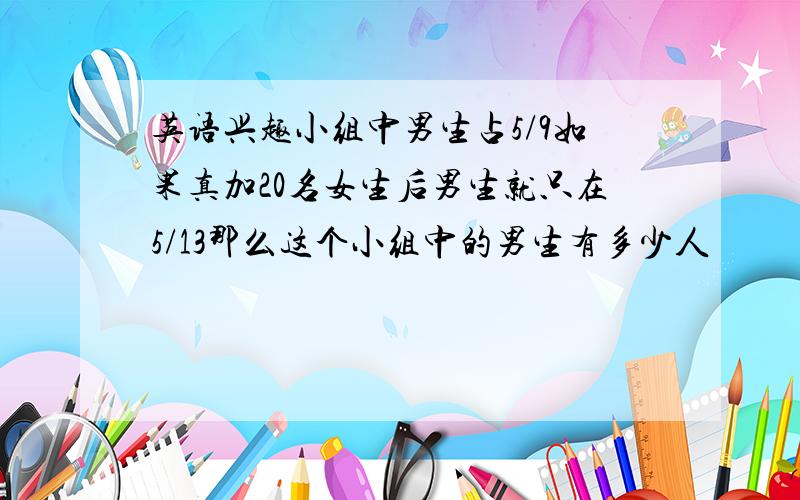 英语兴趣小组中男生占5/9如果真加20名女生后男生就只在5/13那么这个小组中的男生有多少人